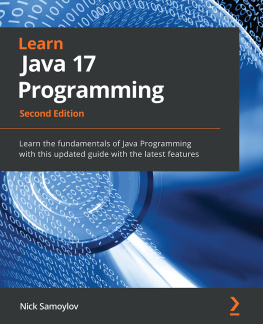 Learn
Java 17
Programming
Second Edition

Learn the fundamentals of Java Programming with this updated guide with the latest features

Nick Samoylov